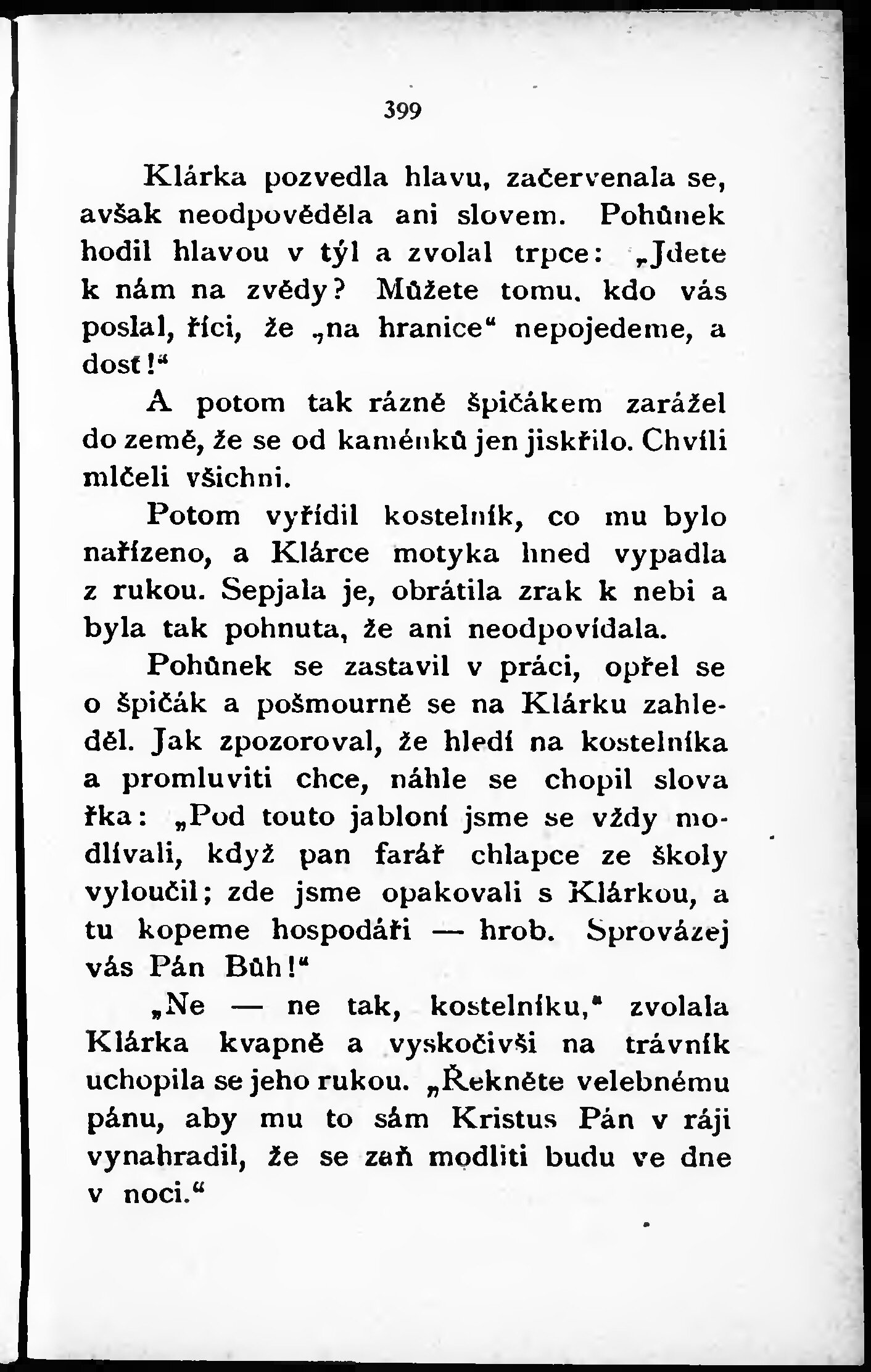 399

Klárka pozvedla hlavu, začervenala se, avšak neodpověděla ani slovem. Pohůnek hodil hlavou v týl a zvolal trpce: „Jdete k nám na zvědy? Můžete tomu, kdo vás poslal, říci, že „na hranice“ nepojedeme, a dosť!“

A potom tak rázně špičákem zarážel do země, že se od kaménků jen jiskřilo. Chvíli mlčeli všichni.

Potom vyřídil kostelník, co mu bylo nařízeno, a Klárce motyka hned vypadla z rukou. Sepjala je, obrátila zrak k nebi a byla tak pohnuta, že ani neodpovídala.

Pohůnek se zastavil v práci, opřel se o špičák a pošmourně se na Klárku zahleděl. Jak zpozoroval, že hledí na kostelníka a promluviti chce, náhle se chopil slova řka: „Pod touto jabloní jsme se vždy modlívali, když pan farář chlapce ze školy vyloučil; zde jsme opakovali s Klárkou, a tu kopeme hospodáři — hrob. Sprovázej vás Pán Bůh!“

„Ne — ne tak, kostelníku,“ zvolala Klárka kvapně a vyskočivši na trávník uchopila se jeho rukou. „Řekněte velebnému pánu, aby mu to sám Kristus Pán v ráji vynahradil, že se zaň modliti budu ve dne v noci.“